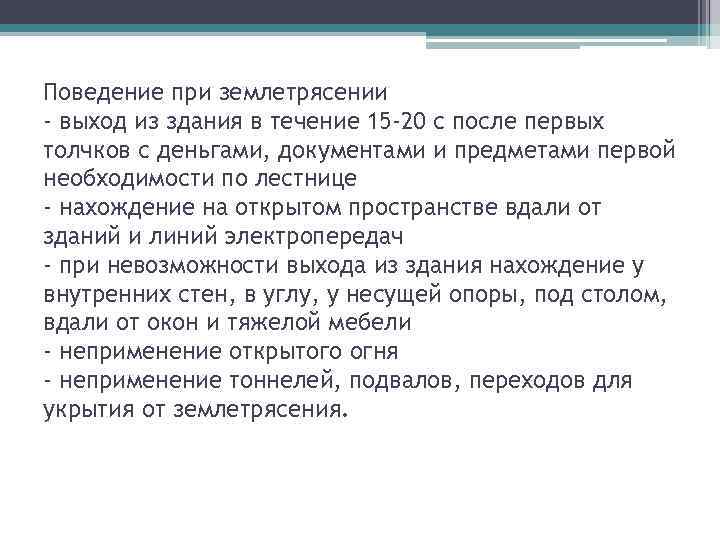 Поведение при землетрясении
- выход из здания в течение 15-20 с после первых толчков с деньгами, документами и предметами первой необходимости по лестнице
- нахождение на открытом пространстве вдали от зданий и линий электропередач
- при невозможности выхода из здания нахождение у внутренних стен, в углу, у несущей опоры, под столом, вдали от окон и тяжелой мебели
- неприменение открытого огня
- неприменение тоннелей, подвалов, переходов для укрытия от землетрясения.